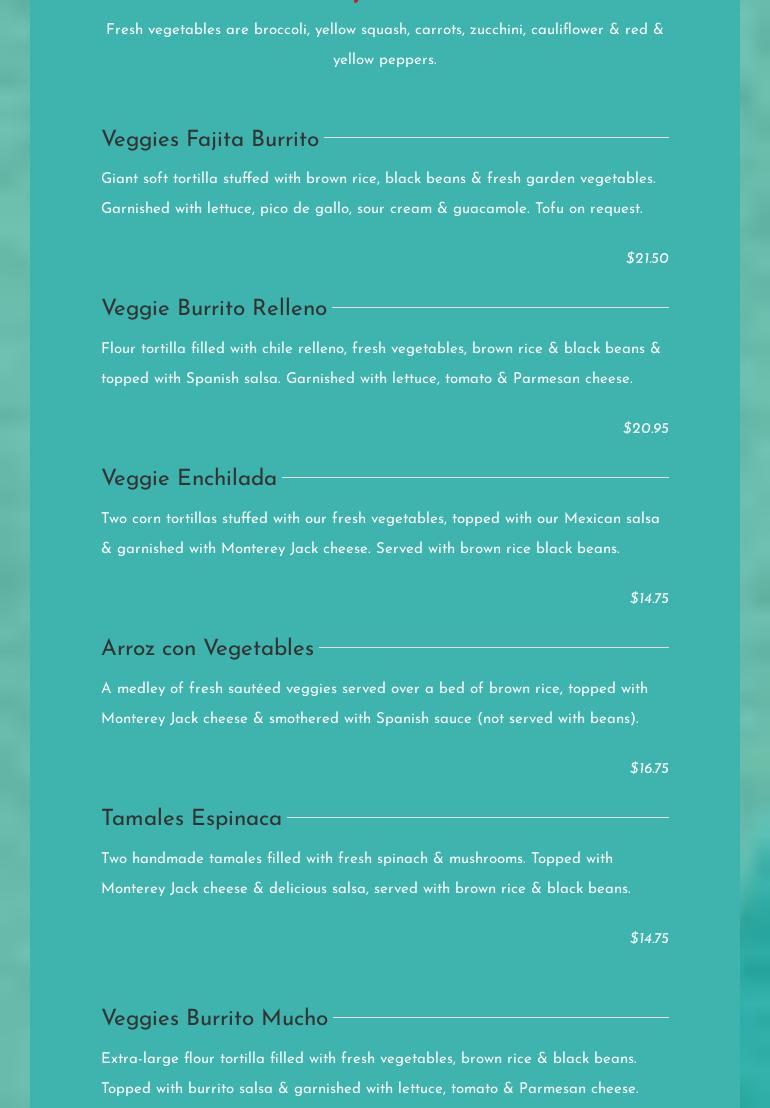 Fresh vegetables are broccoli, yellow squash, carrots, zucchini, cauliflower & red & yellow peppers.

Veggies Fajita Burrito

Giant soft tortilla stuffed with brown rice, black beans & fresh garden vegetables. Garnished with lettuce, pico de gallo, sour cream & guacamole. Tofu on request.

$21.50

Veggie Burrito Relleno

Flour tortilla filled with chile relleno, fresh vegetables, brown rice & black beans & topped with Spanish salsa. Garnished with lettuce, tomato & Parmesan cheese.

$20.95

Veggie Enchilada

Two corn tortillas stuffed with our fresh vegetables, topped with our Mexican salsa & garnished with Monterey Jack cheese. Served with brown rice black beans.

$14.75

Arroz con Vegetables

A medley of fresh sautéed veggies served over a bed of brown rice, topped with Monterey Jack cheese & smothered with Spanish sauce (not served with beans).

$16.75

Tamales Espinaca

Two handmade tamales filled with fresh spinach & mushrooms. Topped with Monterey Jack cheese & delicious salsa, served with brown rice & black beans.

$14.75

Veggies Burrito Mucho

Extra-large flour tortilla filled with fresh vegetables, brown rice & black beans. Topped with burrito salsa & garnished with lettuce, tomato & Parmesan cheese.